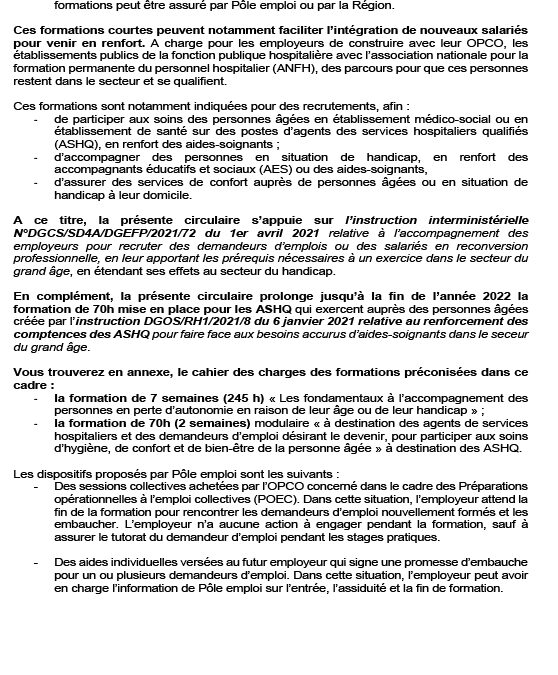 formations peut être assuré par Pôle emploi ou par la Région.

Ces formations courtes peuvent notamment faciliter l'intégration de nouveaux salariés pour venir en renfort. A charge pour les employeurs de construire avec leur OPCO, les établissements publics de la fonction publique hospitalière avec l'association nationale pour la formation permanente du personnel hospitalier (ANFH), des parcours pour que ces personnes restent dans le secteur et se qualifient.

Ces formations sont notamment indiquées pour des recrutements, afin :
- de participer aux soins des personnes âgées en établissement médico-social ou en établissement de santé sur des postes d'agents des services hospitaliers qualifiés (ASHQ), en renfort des aides-soignants ;
- d'accompagner des personnes en situation de handicap, en renfort des accompagnants éducatifs et sociaux (AES) ou des aides-soignants,
- d'assurer des services de confort auprès de personnes âgées ou en situation de handicap à leur domicile.

A ce titre, la présente circulaire s'appuie sur l'instruction interministérielle N°DGCS/SD4A/DGEFP/2021/72 du 1er avril 2021 relative à l'accompagnement des employeurs pour recruter des demandeurs d'emplois ou des salariés en reconversion professionnelle, en leur apportant les prérequis nécessaires à un exercice dans le secteur du grand âge, en étendant ses effets au secteur du handicap.

En complément, la présente circulaire prolonge jusqu'à la fin de l'année 2022 la formation de 70h mise en place pour les ASHQ qui exercent auprès des personnes âgées créée par l'instruction DGOS/RH1/2021/8 du 6 janvier 2021 relative au renforcement des comptences des ASHQ pour faire face aux besoins accurus d'aides-soignants dans le seceur du grand âge.

Vous trouverez en annexe, le cahier des charges des formations préconisées dans ce cadre :
- la formation de 7 semaines (245 h) « Les fondamentaux à l'accompagnement des personnes en perte d'autonomie en raison de leur âge ou de leur handicap » ;
- la formation de 70h (2 semaines) modulaire « à destination des agents de services hospitaliers et des demandeurs d'emploi désirant le devenir, pour participer aux soins d'hygiène, de confort et de bien-être de la personne âgée » à destination des ASHQ.

Les dispositifs proposés par Pôle emploi sont les suivants :
- Des sessions collectives achetées par l'OPCO concerné dans le cadre des Préparations opérationnelles à l'emploi collectives (POEC). Dans cette situation, l'employeur attend la fin de la formation pour rencontrer les demandeurs d'emploi nouvellement formés et les embaucher. L'employeur n'a aucune action à engager pendant la formation, sauf à assurer le tutorat du demandeur d'emploi pendant les stages pratiques.

- Des aides individuelles versées au futur employeur qui signe une promesse d'embauche pour un ou plusieurs demandeurs d'emploi. Dans cette situation, l'employeur peut avoir en charge l'information de Pôle emploi sur l'entrée, l'assiduité et la fin de formation.